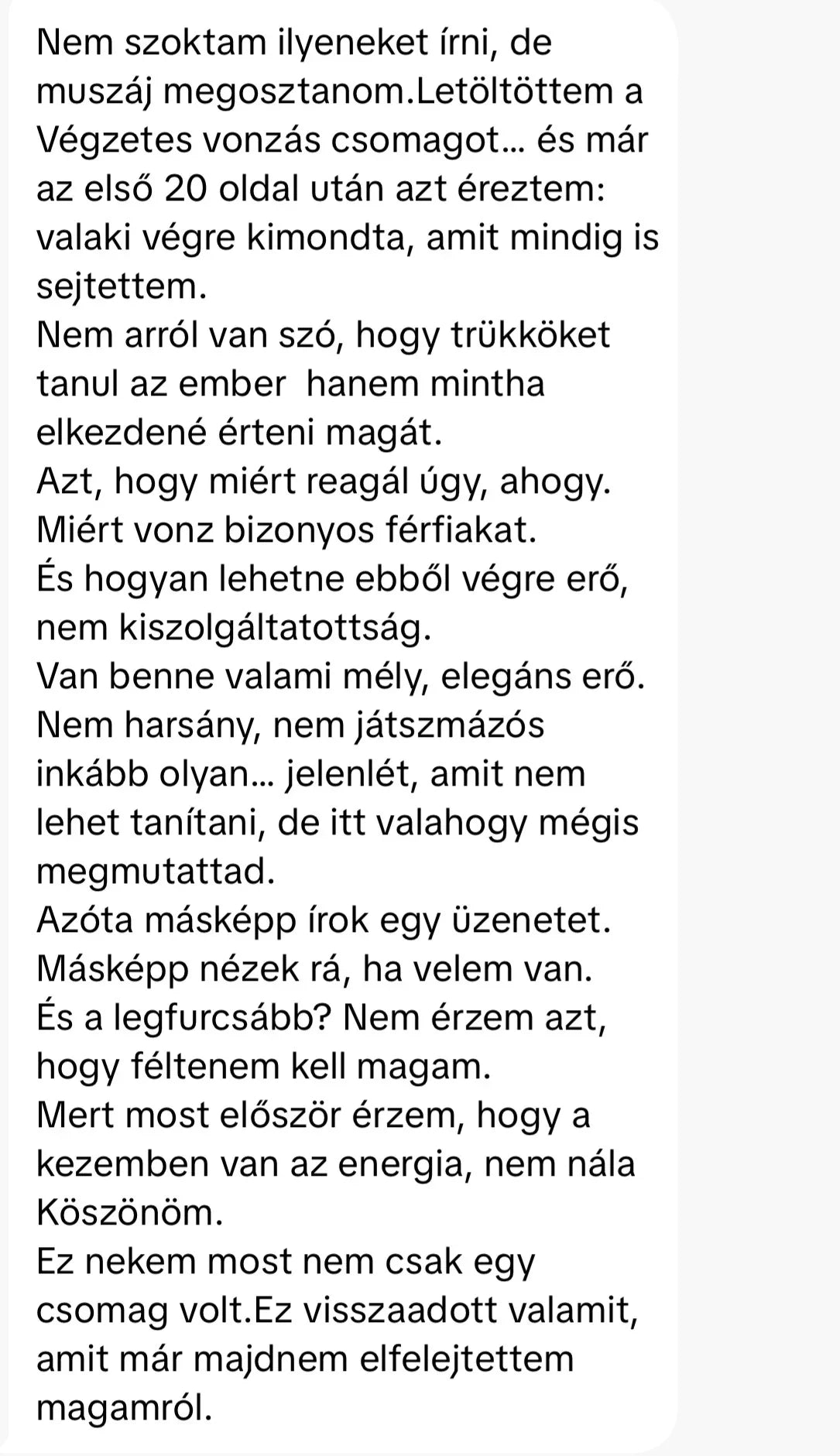 Nem szoktam ilyeneket írni, de muszáj megosztanom.Letöltöttem a Végzetes vonzás csomagot... és már az első 20 oldal után azt éreztem: valaki végre kimondta, amit mindig is sejtettem.
Nem arról van szó, hogy trükköket tanul az ember  hanem mintha elkezdené érteni magát.
Azt, hogy miért reagál úgy, ahogy.
Miért vonz bizonyos férfiakat.
És hogyan lehetne ebből végre erő, nem kiszolgáltatottság.
Van benne valami mély, elegáns erő.
Nem harsány, nem játszmázós inkább olyan... jelenlét, amit nem lehet tanítani, de itt valahogy mégis megmutattad.
Azóta másképp írok egy üzenetet.
Másképp nézek rá, ha velem van.
És a legfurcsább? Nem érzem azt, hogy féltenem kell magam.
Mert most először érzem, hogy a kezemben van az energia, nem nála
Köszönöm.
Ez nekem most nem csak egy csomag volt.Ez visszaadott valamit, amit már majdnem elfelejtettem magamról.